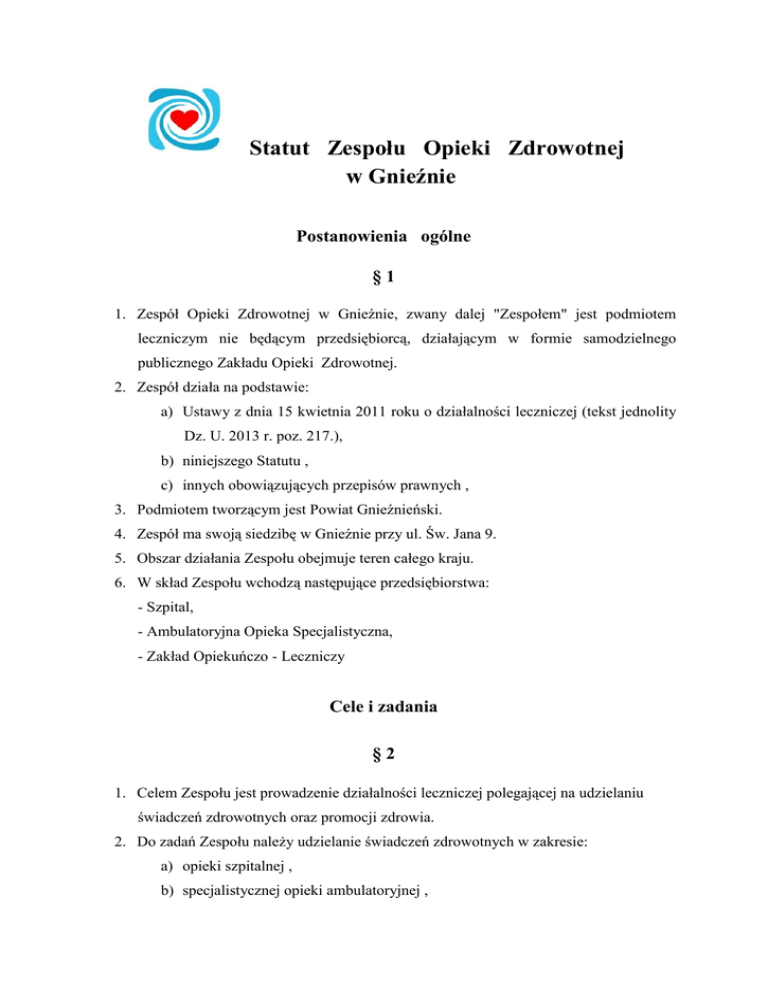 Statut Zespołu Opieki Zdrowotnej w Gnieźnie

Postanowienia ogólne

§ 1

1. Zespół Opieki Zdrowotnej w Gnieźnie, zwany dalej "Zespołem" jest podmiotem leczniczym nie będącym przedsiębiorcą, działającym w formie samodzielnego publicznego Zakładu Opieki Zdrowotnej.
2. Zespół działa na podstawie:
a) Ustawy z dnia 15 kwietnia 2011 roku o działalności leczniczej (tekst jednolity Dz. U. 2013 r. poz. 217.),
b) niniejszego Statutu ,
c) innych obowiązujących przepisów prawnych ,
3. Podmiotem tworzącym jest Powiat Gnieźnieński.
4. Zespół ma swoją siedzibę w Gnieźnie przy ul. Św. Jana 9.
5. Obszar działania Zespołu obejmuje teren całego kraju.
6. W skład Zespołu wchodzą następujące przedsiębiorstwa:
- Szpital,
- Ambulatoryjna Opieka Specjalistyczna,
- Zakład Opiekuńczo - Leczniczy

Cele i zadania

§ 2

1. Celem Zespołu jest prowadzenie działalności leczniczej polegającej na udzielaniu świadczeń zdrowotnych oraz promocji zdrowia.
2. Do zadań Zespołu należy udzielanie świadczeń zdrowotnych w zakresie:
a) opieki szpitalnej ,
b) specjalistycznej opieki ambulatoryjnej ,